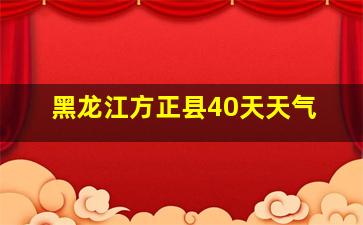 黑龙江方正县40天天气